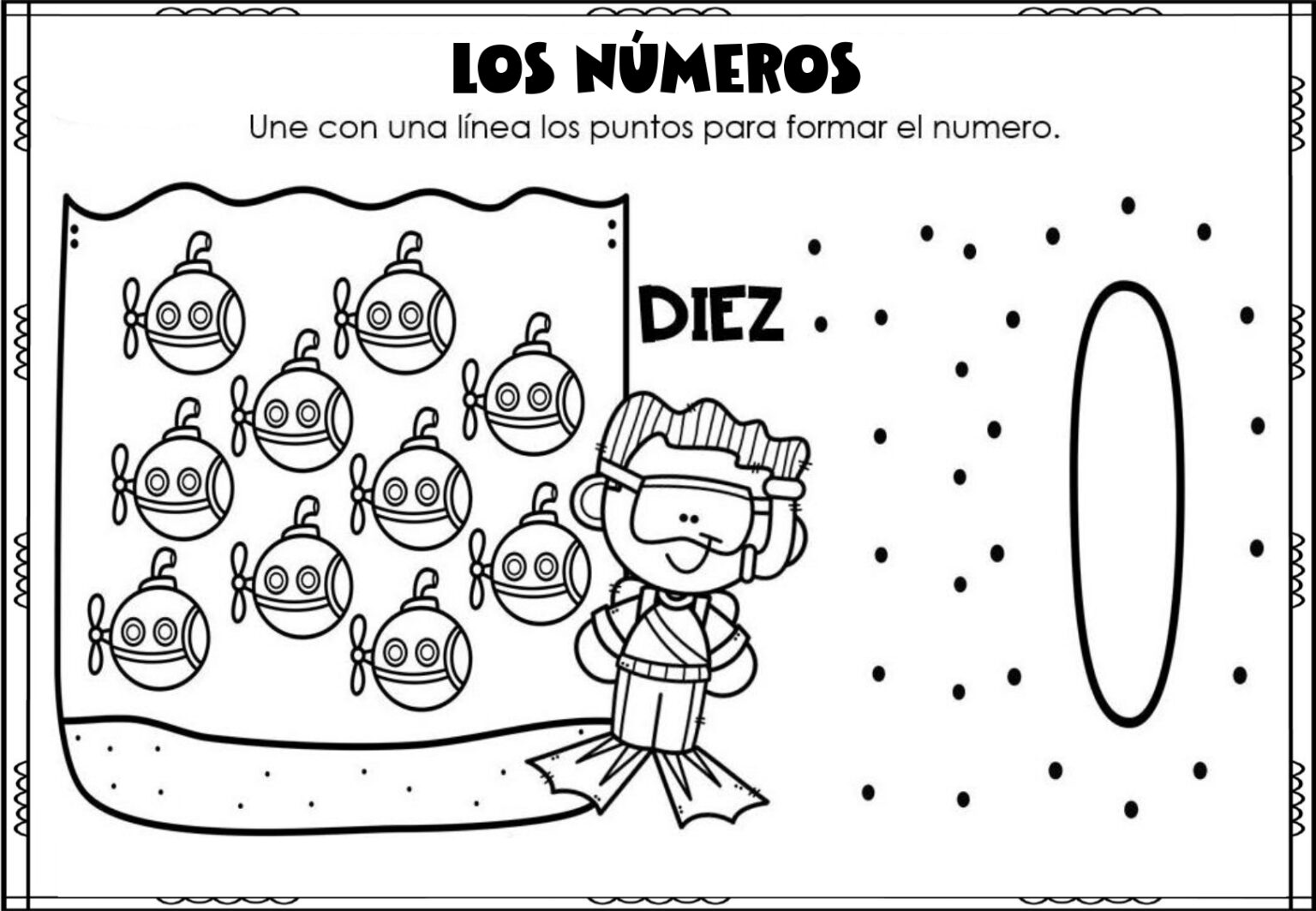 LOS NÚMEROS

Une con una línea los puntos para formar el numero.

DIEZ